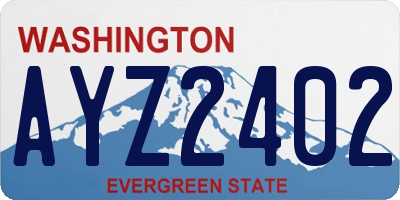 WASHINGTON

AYZ2402

EVERGREEN STATE